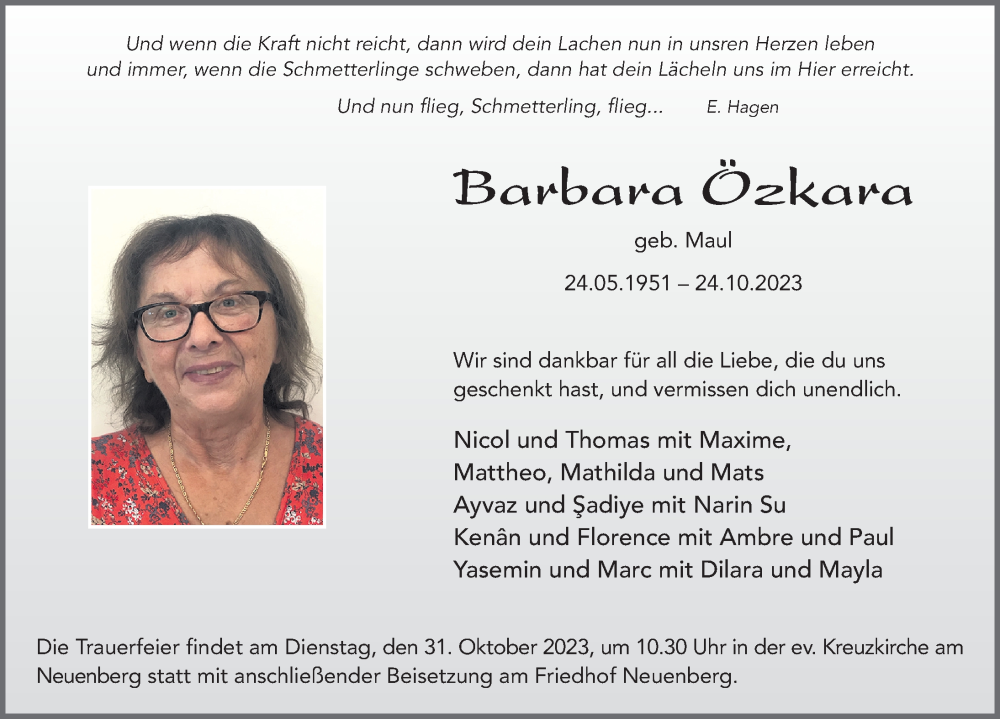 Und wenn die Kraft nicht reicht, dann wird dein Lachen nun in unsren Herzen leben
und immer, wenn die Schmetterlinge schweben, dann hat dein Lächeln uns im Hier erreicht.
Und nun flieg, Schmetterling, flieg... E. Hagen

Barbara Özkara

geb. Maul

24.05.1951 – 24.10.2023

Wir sind dankbar für all die Liebe, die du uns geschenkt hast, und vermissen dich unendlich.

Nicol und Thomas mit Maxime,
Mattheo, Mathilda und Mats
Ayvaz und Şadiye mit Narin Su
Kenân und Florence mit Ambre und Paul
Yasemin und Marc mit Dilara und Mayla

Die Trauerfeier findet am Dienstag, den 31. Oktober 2023, um 10.30 Uhr in der ev. Kreuzkirche am Neuenberg statt mit anschließender Beisetzung am Friedhof Neuenberg.